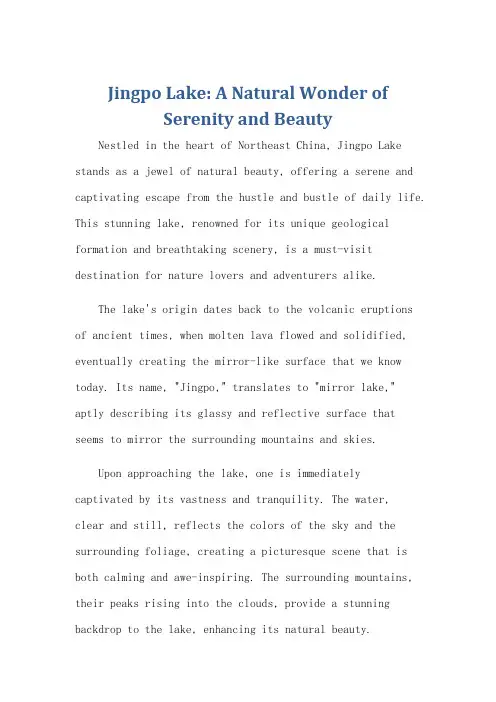 Jingpo Lake: A Natural Wonder of Serenity and Beauty

Nestled in the heart of Northeast China, Jingpo Lake stands as a jewel of natural beauty, offering a serene and captivating escape from the hustle and bustle of daily life. This stunning lake, renowned for its unique geological formation and breathtaking scenery, is a must-visit destination for nature lovers and adventurers alike.

The lake's origin dates back to the volcanic eruptions of ancient times, when molten lava flowed and solidified, eventually creating the mirror-like surface that we know today. Its name, "Jingpo," translates to "mirror lake," aptly describing its glassy and reflective surface that seems to mirror the surrounding mountains and skies.

Upon approaching the lake, one is immediately captivated by its vastness and tranquility. The water, clear and still, reflects the colors of the sky and the surrounding foliage, creating a picturesque scene that is both calming and awe-inspiring. The surrounding mountains, their peaks rising into the clouds, provide a stunning backdrop to the lake, enhancing its natural beauty.